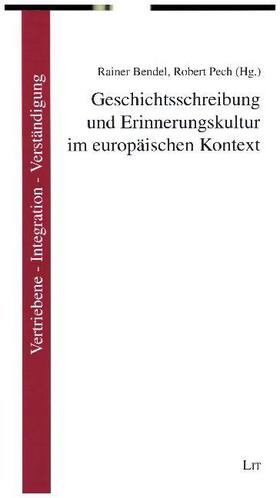 Vertriebene - Integration - Verständigung

Rainer Bendel, Robert Pech (Hg.)

Geschichtsschreibung und Erinnerungskultur im europäischen Kontext

LIT